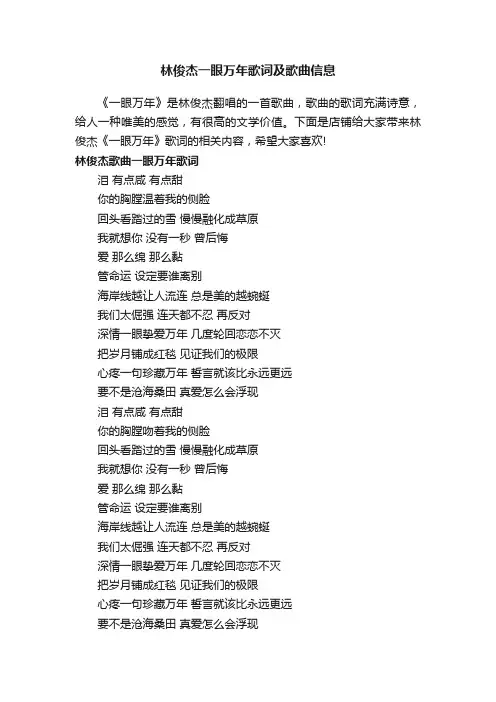 林俊杰一眼万年歌词及歌曲信息

《一眼万年》是林俊杰翻唱的一首歌曲，歌曲的歌词充满诗意，给人一种唯美的感觉，有很高的文学价值。下面是店铺给大家带来林俊杰《一眼万年》歌词的相关内容，希望大家喜欢!

林俊杰歌曲一眼万年歌词

泪 有点咸 有点甜
你的胸膛温着我的侧脸
回头看踏过的雪 慢慢融化成草原
我就想你 没有一秒 曾后悔
爱 那么绵 那么黏
管命运 设定要谁离别
海岸线越让人流连 总是美的越蜿蜒
我们太倔强 连天都不忍 再反对
深情一眼挚爱万年 几度轮回恋恋不灭
把岁月铺成红毯 见证我们的极限
心疼一句珍藏万年 誓言就该比永远更远
要不是沧海桑田 真爱怎么会浮现
泪 有点咸 有点甜
你的胸膛吻着我的侧脸
回头看踏过的雪 慢慢融化成草原
我就想你 没有一秒 曾后悔
爱 那么绵 那么黏
管命运 设定要谁离别
海岸线越让人流连 总是美的越蜿蜒
我们太倔强 连天都不忍 再反对
深情一眼挚爱万年 几度轮回恋恋不灭
把岁月铺成红毯 见证我们的极限
心疼一句珍藏万年 誓言就该比永远更远
要不是沧海桑田 真爱怎么会浮现